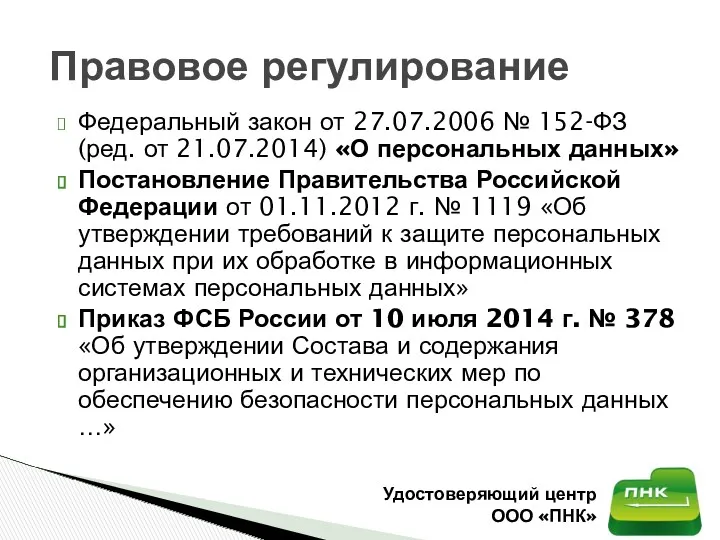 Правовое регулирование

Федеральный закон от 27.07.2006 № 152-ФЗ (ред. от 21.07.2014) «О персональных данных»

Постановление Правительства Российской Федерации от 01.11.2012 г. № 1119 «Об утверждении требований к защите персональных данных при их обработке в информационных системах персональных данных»

Приказ ФСБ России от 10 июля 2014 г. № 378 «Об утверждении Состава и содержания организационных и технических мер по обеспечению безопасности персональных данных …»

Удостоверяющий центр
ООО «ПНК»

ПНК